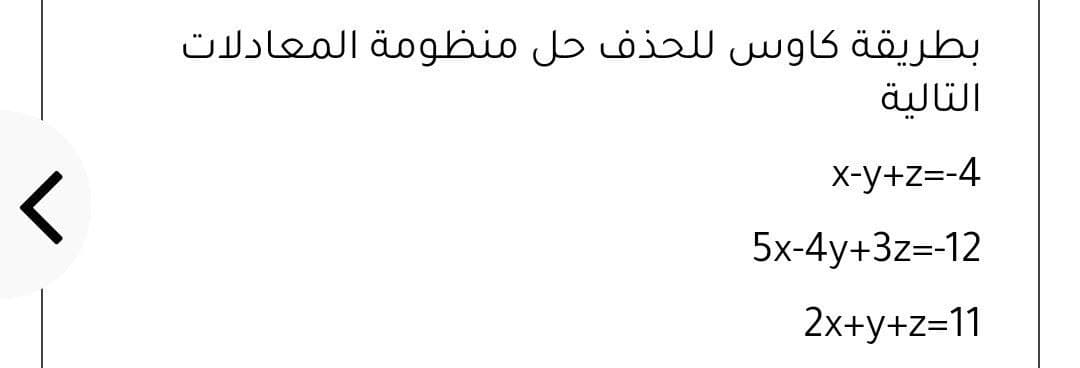 بطريقة كاوس للحذف حل منظومة المعادلات التالية

$x-y+z=-4$

$5x-4y+3z=-12$

$2x+y+z=11$